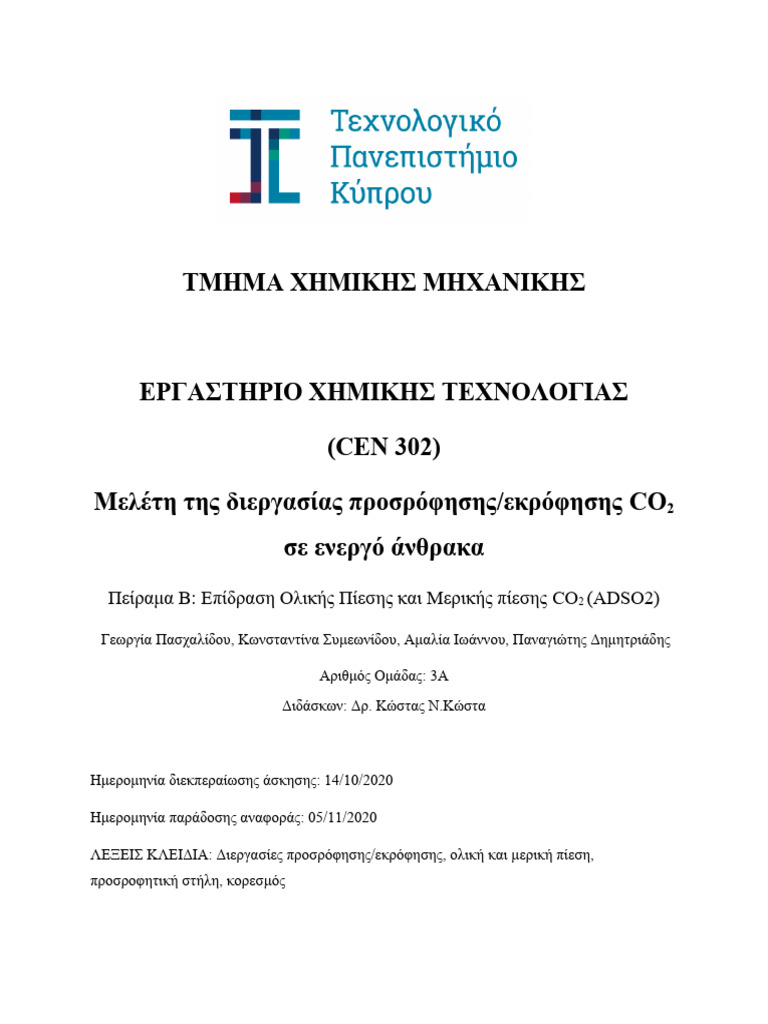 Τεχνολογικό Πανεπιστήμιο Κύπρου

ΤΜΗΜΑ ΧΗΜΙΚΗΣ ΜΗΧΑΝΙΚΗΣ

ΕΡΓΑΣΤΗΡΙΟ ΧΗΜΙΚΗΣ ΤΕΧΝΟΛΟΓΙΑΣ

(CEN 302)

Μελέτη της διεργασίας προσρόφησης/εκρόφησης $CO_2$ σε ενεργό άνθρακα

Πείραμα Β: Επίδραση Ολικής Πίεσης και Μερικής πίεσης $CO_2$ (ADSO2)

Γεωργία Πασχαλίδου, Κωνσταντίνα Συμεωνίδου, Αμαλία Ιωάννου, Παναγιώτης Δημητριάδης

Αριθμός Ομάδας: 3Α

Διδάσκων: Δρ. Κώστας Ν.Κώστα

Ημερομηνία διεκπεραίωσης άσκησης: 14/10/2020

Ημερομηνία παράδοσης αναφοράς: 05/11/2020

ΛΕΞΕΙΣ ΚΛΕΙΔΙΑ: Διεργασίες προσρόφησης/εκρόφησης, ολική και μερική πίεση, προσροφητική στήλη, κορεσμός